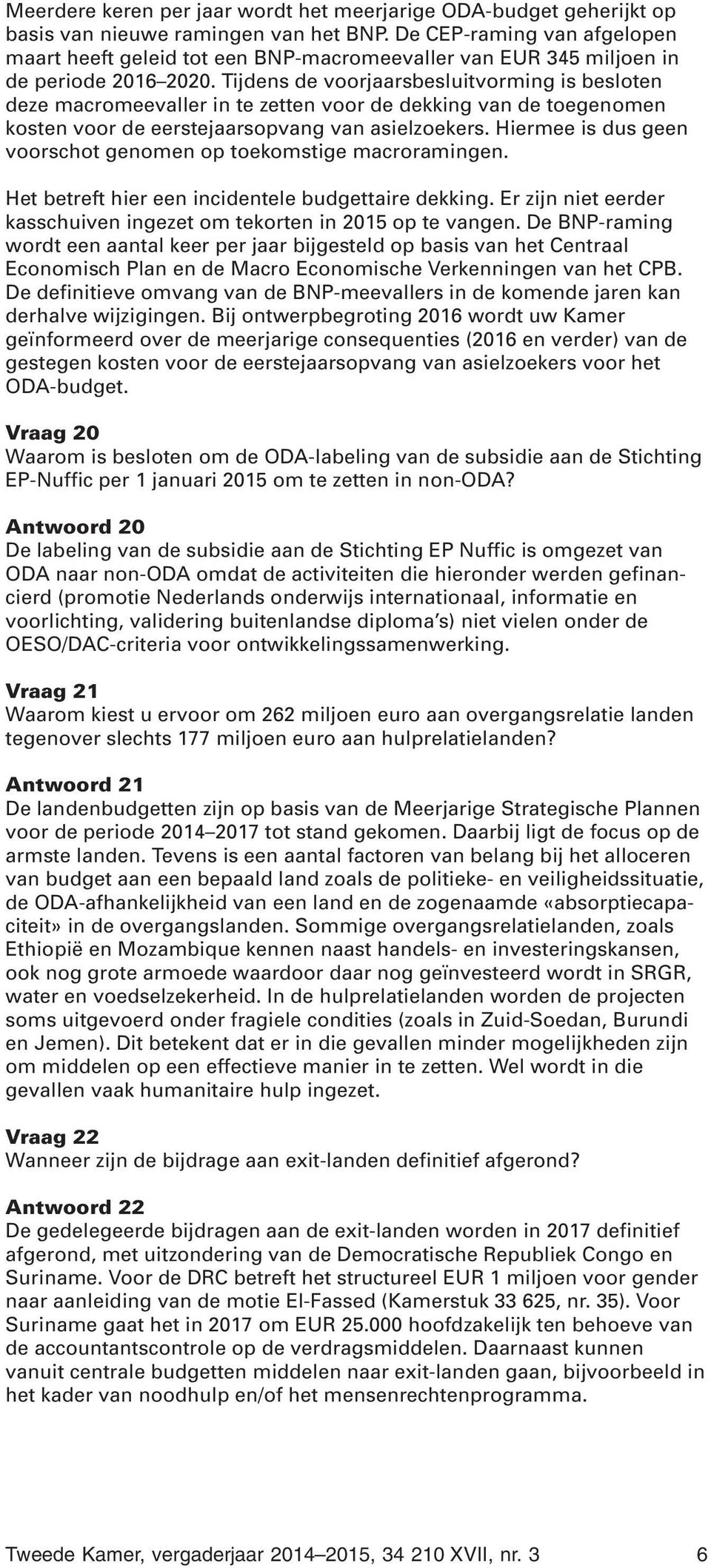 Meerdere keren per jaar wordt het meerjarige ODA-budget geherijkt op basis van nieuwe ramingen van het BNP. De CEP-raming van afgelopen maart heeft geleid tot een BNP-macromeevaller van EUR 345 miljoen in de periode 2016–2020. Tijdens de voorjaarsbesluitvorming is besloten deze macromeevaller in te zetten voor de dekking van de toegenomen kosten voor de eerstejaarsopvang van asielzoekers. Hiermee is dus geen voorschot genomen op toekomstige macroramingen.

Het betreft hier een incidentele budgettaire dekking. Er zijn niet eerder kasschuiven ingezet om tekorten in 2015 op te vangen. De BNP-raming wordt een aantal keer per jaar bijgesteld op basis van het Centraal Economisch Plan en de Macro Economische Verkenningen van het CPB. De definitieve omvang van de BNP-meevallers in de komende jaren kan derhalve wijzigingen. Bij ontwerpbegroting 2016 wordt uw Kamer geïnformeerd over de meerjarige consequenties (2016 en verder) van de gestegen kosten voor de eerstejaarsopvang van asielzoekers voor het ODA-budget.

Vraag 20
Waarom is besloten om de ODA-labeling van de subsidie aan de Stichting EP-Nuffic per 1 januari 2015 om te zetten in non-ODA?

Antwoord 20
De labeling van de subsidie aan de Stichting EP Nuffic is omgezet van ODA naar non-ODA omdat de activiteiten die hieronder werden gefinancierd (promotie Nederlands onderwijs internationaal, informatie en voorlichting, validering buitenlandse diploma's) niet vielen onder de OESO/DAC-criteria voor ontwikkelingssamenwerking.

Vraag 21
Waarom kiest u ervoor om 262 miljoen euro aan overgangsrelatie landen tegenover slechts 177 miljoen euro aan hulprelatielanden?

Antwoord 21
De landenbudgetten zijn op basis van de Meerjarige Strategische Plannen voor de periode 2014–2017 tot stand gekomen. Daarbij ligt de focus op de armste landen. Tevens is een aantal factoren van belang bij het alloceren van budget aan een bepaald land zoals de politieke- en veiligheidssituatie, de ODA-afhankelijkheid van een land en de zogenaamde «absorptiecapaciteit» in de overgangslanden. Sommige overgangsrelatielanden, zoals Ethiopië en Mozambique kennen naast handels- en investeringskansen, ook nog grote armoede waardoor daar nog geïnvesteerd wordt in SRGR, water en voedselzekerheid. In de hulprelatielanden worden de projecten soms uitgevoerd onder fragiele condities (zoals in Zuid-Soedan, Burundi en Jemen). Dit betekent dat er in die gevallen minder mogelijkheden zijn om middelen op een effectieve manier in te zetten. Wel wordt in die gevallen vaak humanitaire hulp ingezet.

Vraag 22
Wanneer zijn de bijdrage aan exit-landen definitief afgerond?

Antwoord 22
De gedelegeerde bijdragen aan de exit-landen worden in 2017 definitief afgerond, met uitzondering van de Democratische Republiek Congo en Suriname. Voor de DRC betreft het structureel EUR 1 miljoen voor gender naar aanleiding van de motie El-Fassed (Kamerstuk 33 625, nr. 35). Voor Suriname gaat het in 2017 om EUR 25.000 hoofdzakelijk ten behoeve van de accountantscontrole op de verdragsmiddelen. Daarnaast kunnen vanuit centrale budgetten middelen naar exit-landen gaan, bijvoorbeeld in het kader van noodhulp en/of het mensenrechtenprogramma.

Tweede Kamer, vergaderjaar 2014–2015, 34 210 XVII, nr. 3 6